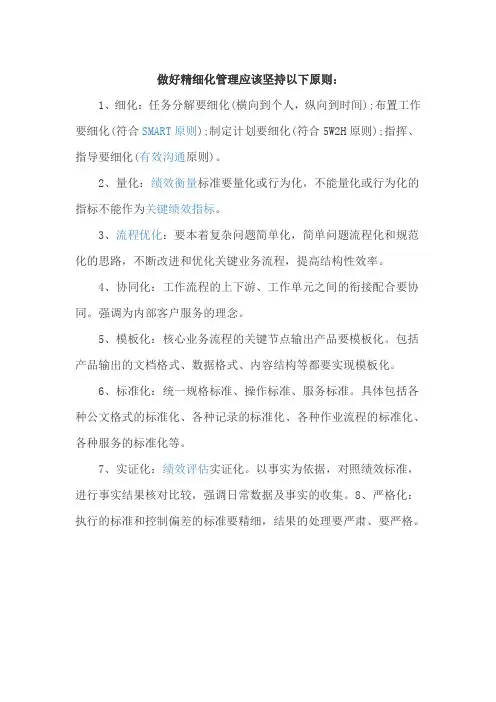 做好精细化管理应该坚持以下原则：

1、细化：任务分解要细化(横向到个人，纵向到时间);布置工作要细化(符合SMART原则);制定计划要细化(符合5W2H原则);指挥、指导要细化(有效沟通原则)。

2、量化：绩效衡量标准要量化或行为化，不能量化或行为化的指标不能作为关键绩效指标。

3、流程优化：要本着复杂问题简单化，简单问题流程化和规范化的思路，不断改进和优化关键业务流程，提高结构性效率。

4、协同化：工作流程的上下游、工作单元之间的衔接配合要协同。强调为内部客户服务的理念。

5、模板化：核心业务流程的关键节点输出产品要模板化。包括产品输出的文档格式、数据格式、内容结构等都要实现模板化。

6、标准化：统一规格标准、操作标准、服务标准。具体包括各种公文格式的标准化、各种记录的标准化、各种作业流程的标准化、各种服务的标准化等。

7、实证化：绩效评估实证化。以事实为依据，对照绩效标准，进行事实结果核对比较，强调日常数据及事实的收集。8、严格化：执行的标准和控制偏差的标准要精细，结果的处理要严肃、要严格。